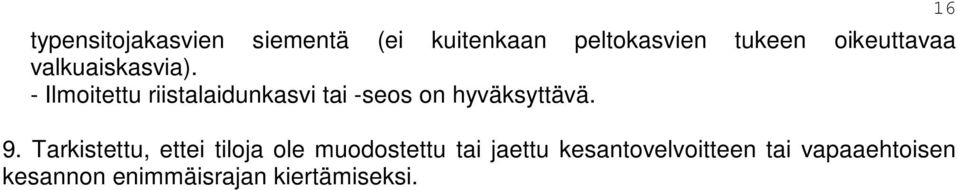 16

typensitojakasvien siementä (ei kuitenkaan peltokasvien tukeen oikeuttavaa valkuaiskasvia).
- Ilmoitettu riistalaidunkasvi tai -seos on hyväksyttävä.

9. Tarkistettu, ettei tiloja ole muodostettu tai jaettu kesantovelvoitteen tai vapaaehtoisen kesannon enimmäisrajan kiertämiseksi.